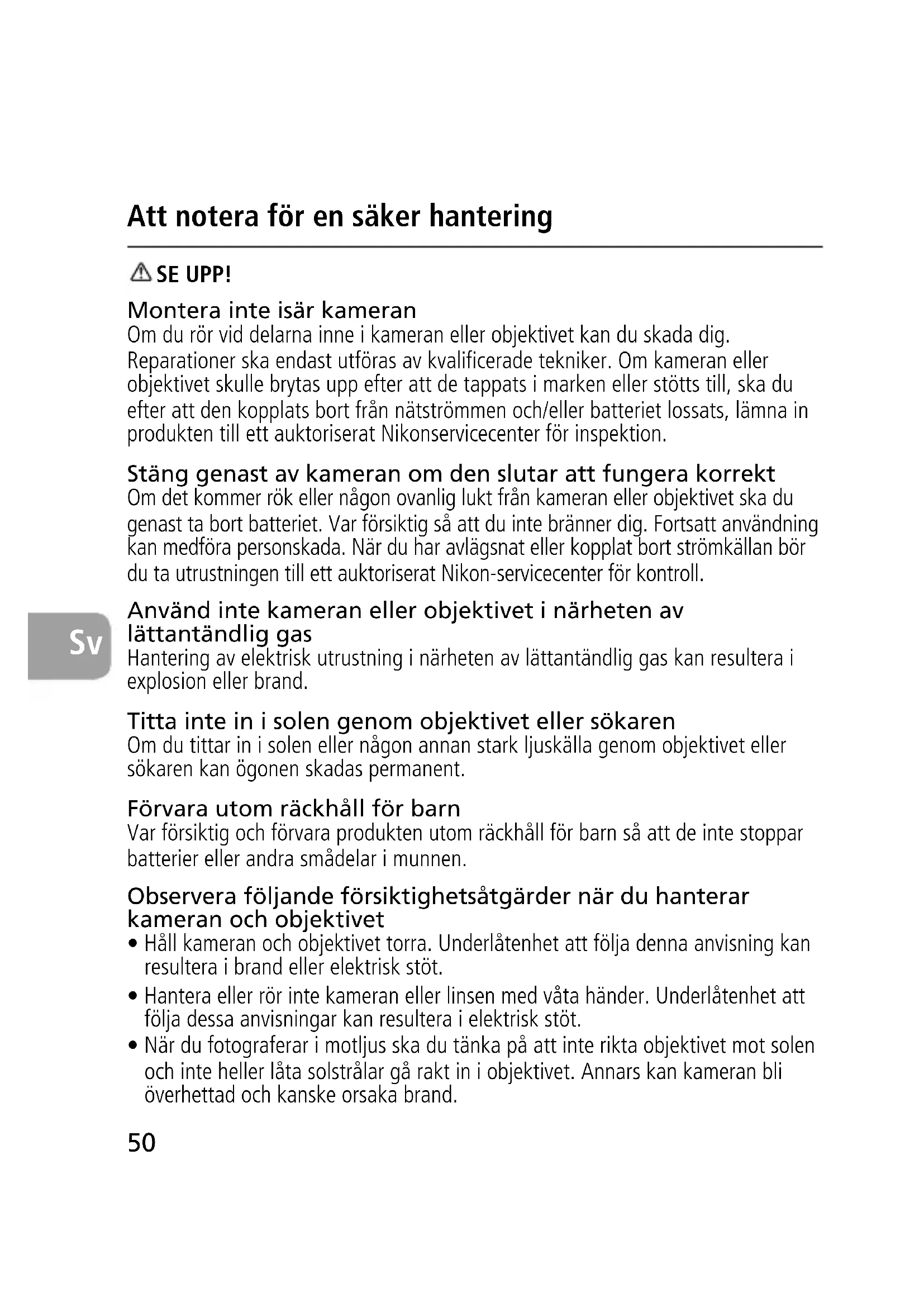 Att notera för en säker hantering

SE UPP!

Montera inte isär kameran
Om du rör vid delarna inne i kameran eller objektivet kan du skada dig. Reparationer ska endast utföras av kvalificerade tekniker. Om kameran eller objektivet skulle brytas upp efter att de tappats i marken eller stötts till, ska du efter att den kopplats bort från nätströmmen och/eller batteriet lossats, lämna in produkten till ett auktoriserat Nikonservicecenter för inspektion.

Stäng genast av kameran om den slutar att fungera korrekt
Om det kommer rök eller någon ovanlig lukt från kameran eller objektivet ska du genast ta bort batteriet. Var försiktig så att du inte bränner dig. Fortsatt användning kan medföra personskada. När du har avlägsnat eller kopplat bort strömkällan bör du ta utrustningen till ett auktoriserat Nikon-servicecenter för kontroll.

Sv

Använd inte kameran eller objektivet i närheten av lättantändlig gas
Hantering av elektrisk utrustning i närheten av lättantändlig gas kan resultera i explosion eller brand.

Titta inte in i solen genom objektivet eller sökaren
Om du tittar in i solen eller någon annan stark ljuskälla genom objektivet eller sökaren kan ögonen skadas permanent.

Förvara utom räckhåll för barn
Var försiktig och förvara produkten utom räckhåll för barn så att de inte stoppar batterier eller andra smådelar i munnen.

Observera följande försiktighetsåtgärder när du hanterar kameran och objektivet
• Håll kameran och objektivet torra. Underlåtenhet att följa denna anvisning kan resultera i brand eller elektrisk stöt.
• Hantera eller rör inte kameran eller linsen med våta händer. Underlåtenhet att följa dessa anvisningar kan resultera i elektrisk stöt.
• När du fotograferar i motljus ska du tänka på att inte rikta objektivet mot solen och inte heller låta solstrålar gå rakt in i objektivet. Annars kan kameran bli överhettad och kanske orsaka brand.

50